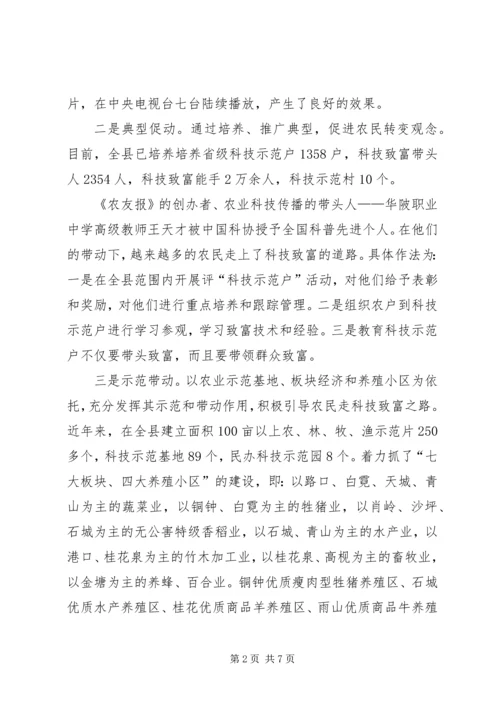 片，在中央电视台七台陆续播放，产生了良好的效果。

二是典型促动。通过培养、推广典型，促进农民转变观念。目前，全县已培养培养省级科技示范户1358户，科技致富带头人2354人，科技致富能手2万余人，科技示范村10个。

《农友报》的创办者、农业科技传播的带头人——华陂职业中学高级教师王天才被中国科协授予全国科普先进个人。在他们的带动下，越来越多的农民走上了科技致富的道路。具体作法为：一是在全县范围内开展评“科技示范户”活动，对他们给予表彰和奖励，对他们进行重点培养和跟踪管理。二是组织农户到科技示范户进行学习参观，学习致富技术和经验。三是教育科技示范户不仅要带头致富，而且要带领群众致富。

三是示范带动。以农业示范基地、板块经济和养殖小区为依托，充分发挥其示范和带动作用，积极引导农民走科技致富之路。近年来，在全县建立面积100亩以上农、林、牧、渔示范片250多个，科技示范基地89个，民办科技示范园8个。着力抓了“七大板块、四大养殖小区”的建设，即：以路口、白霓、天城、青山为主的蔬菜业，以铜钟、白霓为主的牲猪业，以肖岭、沙坪、石城为主的无公害特级香稻业，以石城、青山为主的水产业，以港口、桂花泉为主的竹木加工业，以桂花泉、高枧为主的畜牧业，以金塘为主的养蜂、百合业。铜钟优质瘦肉型牲猪养殖区、石城优质水产养殖区、桂花优质商品羊养殖区、雨山优质商品牛养殖

第2页 共7页